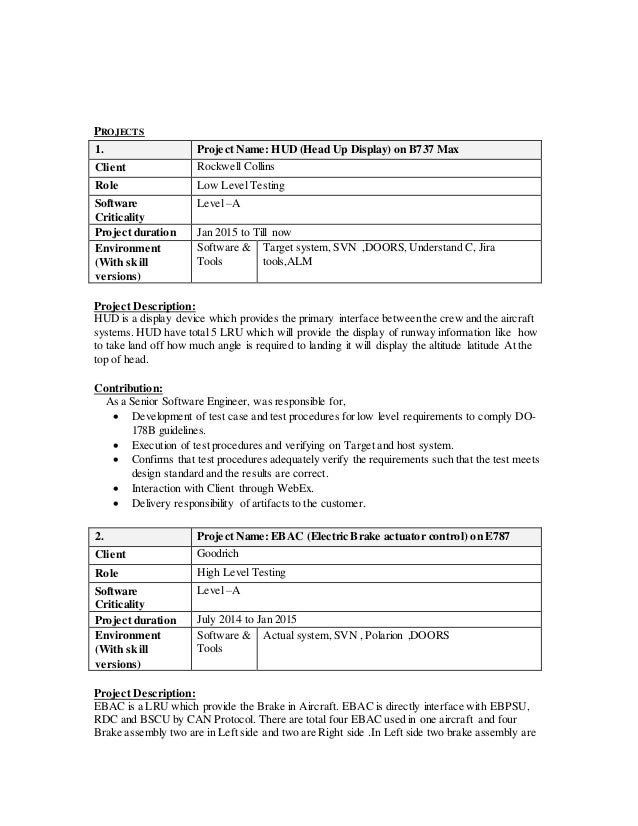 PROJECTS

| 1. | Project Name: HUD (Head Up Display) on B737 Max | |
|---|---|---|
| Client | Rockwell Collins | |
| Role | Low Level Testing | |
| Software Criticality | Level –A | |
| Project duration | Jan 2015 to Till now | |
| Environment (With skill versions) | Software & Tools | Target system, SVN ,DOORS, Understand C, Jira tools,ALM |

Project Description:
HUD is a display device which provides the primary interface between the crew and the aircraft systems. HUD have total 5 LRU which will provide the display of runway information like how to take land off how much angle is required to landing it will display the altitude latitude At the top of head.

Contribution:
As a Senior Software Engineer, was responsible for,
• Development of test case and test procedures for low level requirements to comply DO-178B guidelines.
• Execution of test procedures and verifying on Target and host system.
• Confirms that test procedures adequately verify the requirements such that the test meets design standard and the results are correct.
• Interaction with Client through WebEx.
• Delivery responsibility of artifacts to the customer.

| 2. | Project Name: EBAC (Electric Brake actuator control) on E787 | |
|---|---|---|
| Client | Goodrich | |
| Role | High Level Testing | |
| Software Criticality | Level –A | |
| Project duration | July 2014 to Jan 2015 | |
| Environment (With skill versions) | Software & Tools | Actual system, SVN , Polarion ,DOORS |

Project Description:
EBAC is a LRU which provide the Brake in Aircraft. EBAC is directly interface with EBPSU, RDC and BSCU by CAN Protocol. There are total four EBAC used in one aircraft and four Brake assembly two are in Left side and two are Right side .In Left side two brake assembly are